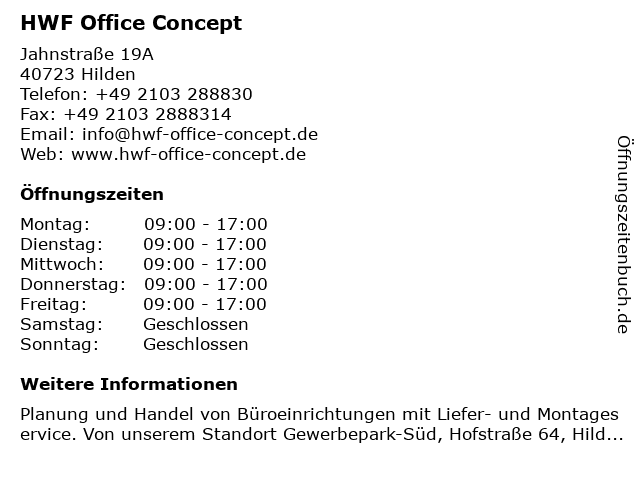 HWF Office Concept

Jahnstraße 19A
40723 Hilden
Telefon: +49 2103 288830
Fax: +49 2103 2888314
Email: info@hwf-office-concept.de
Web: www.hwf-office-concept.de

Öffnungszeiten

| Montag: | 09:00 - 17:00 |
|---|---|
| Dienstag: | 09:00 - 17:00 |
| Mittwoch: | 09:00 - 17:00 |
| Donnerstag: | 09:00 - 17:00 |
| Freitag: | 09:00 - 17:00 |
| Samstag: | Geschlossen |
| Sonntag: | Geschlossen |

Weitere Informationen

Planung und Handel von Büroeinrichtungen mit Liefer- und Montageservice. Von unserem Standort Gewerbepark-Süd, Hofstraße 64, Hild...

Öffnungszeitenbuch.de